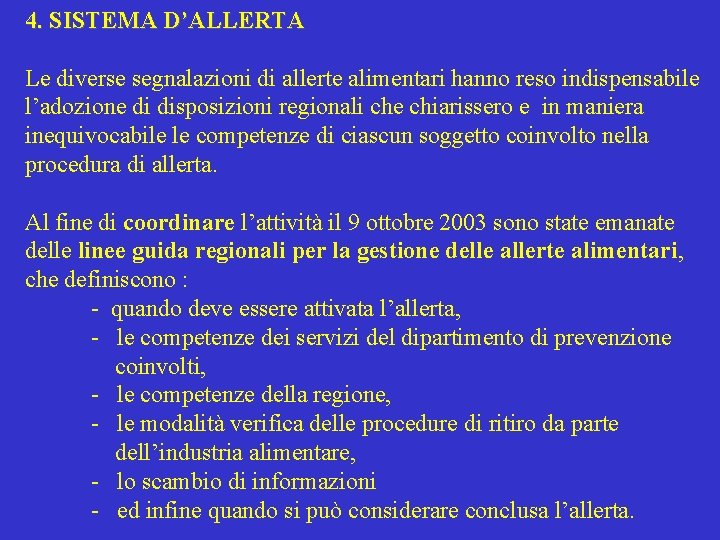 4. SISTEMA D’ALLERTA

Le diverse segnalazioni di allerte alimentari hanno reso indispensabile l’adozione di disposizioni regionali che chiarissero e in maniera inequivocabile le competenze di ciascun soggetto coinvolto nella procedura di allerta.

Al fine di coordinare l’attività il 9 ottobre 2003 sono state emanate delle linee guida regionali per la gestione delle allerte alimentari, che definiscono :
- quando deve essere attivata l’allerta,
- le competenze dei servizi del dipartimento di prevenzione coinvolti,
- le competenze della regione,
- le modalità verifica delle procedure di ritiro da parte dell’industria alimentare,
- lo scambio di informazioni
- ed infine quando si può considerare conclusa l’allerta.